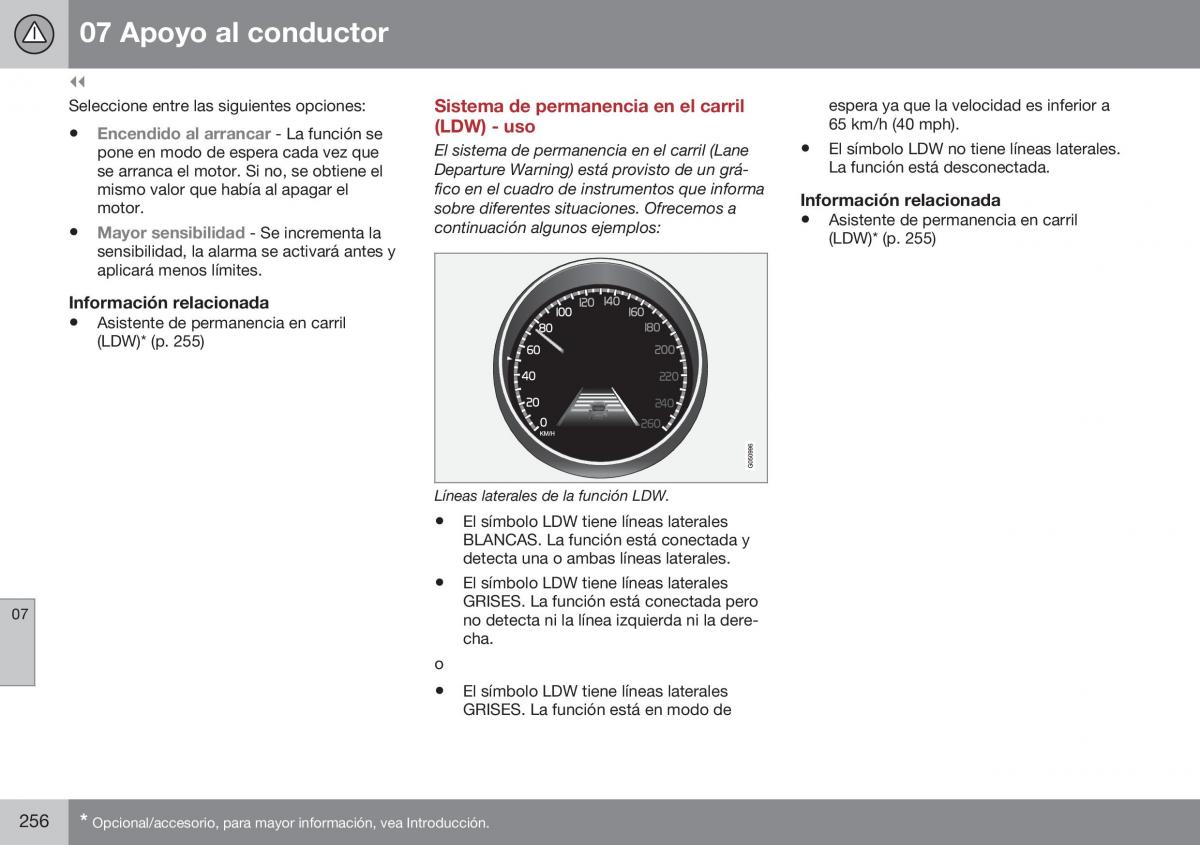 07 Apoyo al conductor

◀◀

Seleccione entre las siguientes opciones:

• Encendido al arrancar - La función se pone en modo de espera cada vez que se arranca el motor. Si no, se obtiene el mismo valor que había al apagar el motor.

• Mayor sensibilidad - Se incrementa la sensibilidad, la alarma se activará antes y aplicará menos límites.

Información relacionada
• Asistente de permanencia en carril (LDW)* (p. 255)

Sistema de permanencia en el carril (LDW) - uso

El sistema de permanencia en el carril (Lane Departure Warning) está provisto de un gráfico en el cuadro de instrumentos que informa sobre diferentes situaciones. Ofrecemos a continuación algunos ejemplos:

0 20 40 60 80 100 120 140 160 180 200 220 240 260 KM/H

G050996

Líneas laterales de la función LDW.

• El símbolo LDW tiene líneas laterales BLANCAS. La función está conectada y detecta una o ambas líneas laterales.

• El símbolo LDW tiene líneas laterales GRISES. La función está conectada pero no detecta ni la línea izquierda ni la derecha.

o

• El símbolo LDW tiene líneas laterales GRISES. La función está en modo de espera ya que la velocidad es inferior a 65 km/h (40 mph).

• El símbolo LDW no tiene líneas laterales. La función está desconectada.

Información relacionada
• Asistente de permanencia en carril (LDW)* (p. 255)

07

256

* Opcional/accesorio, para mayor información, vea Introducción.